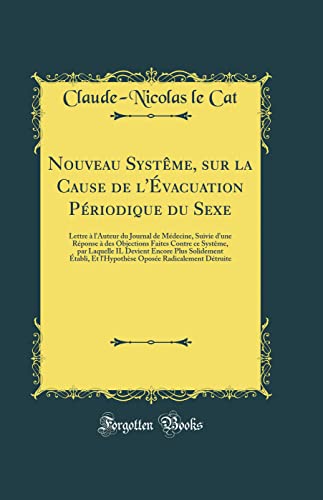 Claude-Nicolas le Cat

Nouveau Systême, sur la Cause de l'Évacuation Périodique du Sexe

Lettre à l'Auteur du Journal de Médecine, Suivie d'une Réponse à des Objections Faites Contre ce Systême, par Laquelle IL Devient Encore Plus Solidement Établi, Et l'Hypothèse Oposée Radicalement Détruite

Forgotten Books